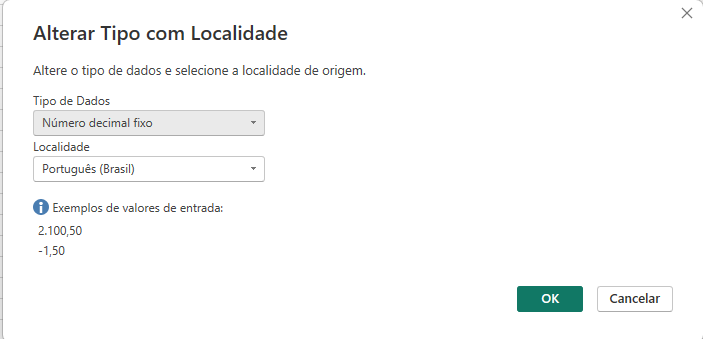 Alterar Tipo com Localidade

Altere o tipo de dados e selecione a localidade de origem.

Tipo de Dados
Número decimal fixo
Localidade
Português (Brasil)

Exemplos de valores de entrada:
2.100,50
-1,50

OK
Cancelar